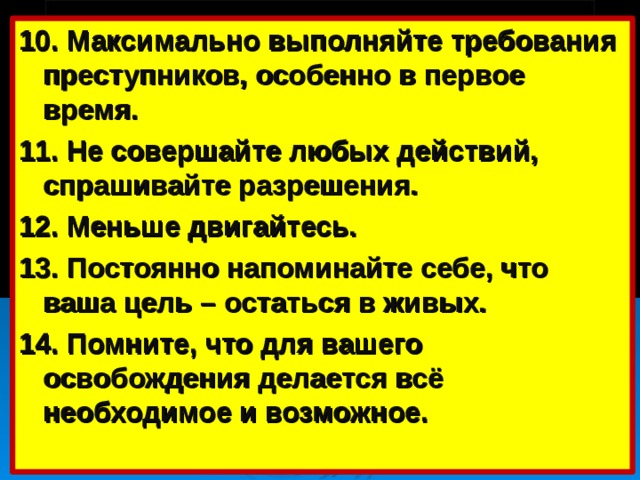 10. Максимально выполняйте требования преступников, особенно в первое время.

11. Не совершайте любых действий, спрашивайте разрешения.

12. Меньше двигайтесь.

13. Постоянно напоминайте себе, что ваша цель – остаться в живых.

14. Помните, что для вашего освобождения делается всё необходимое и возможное.